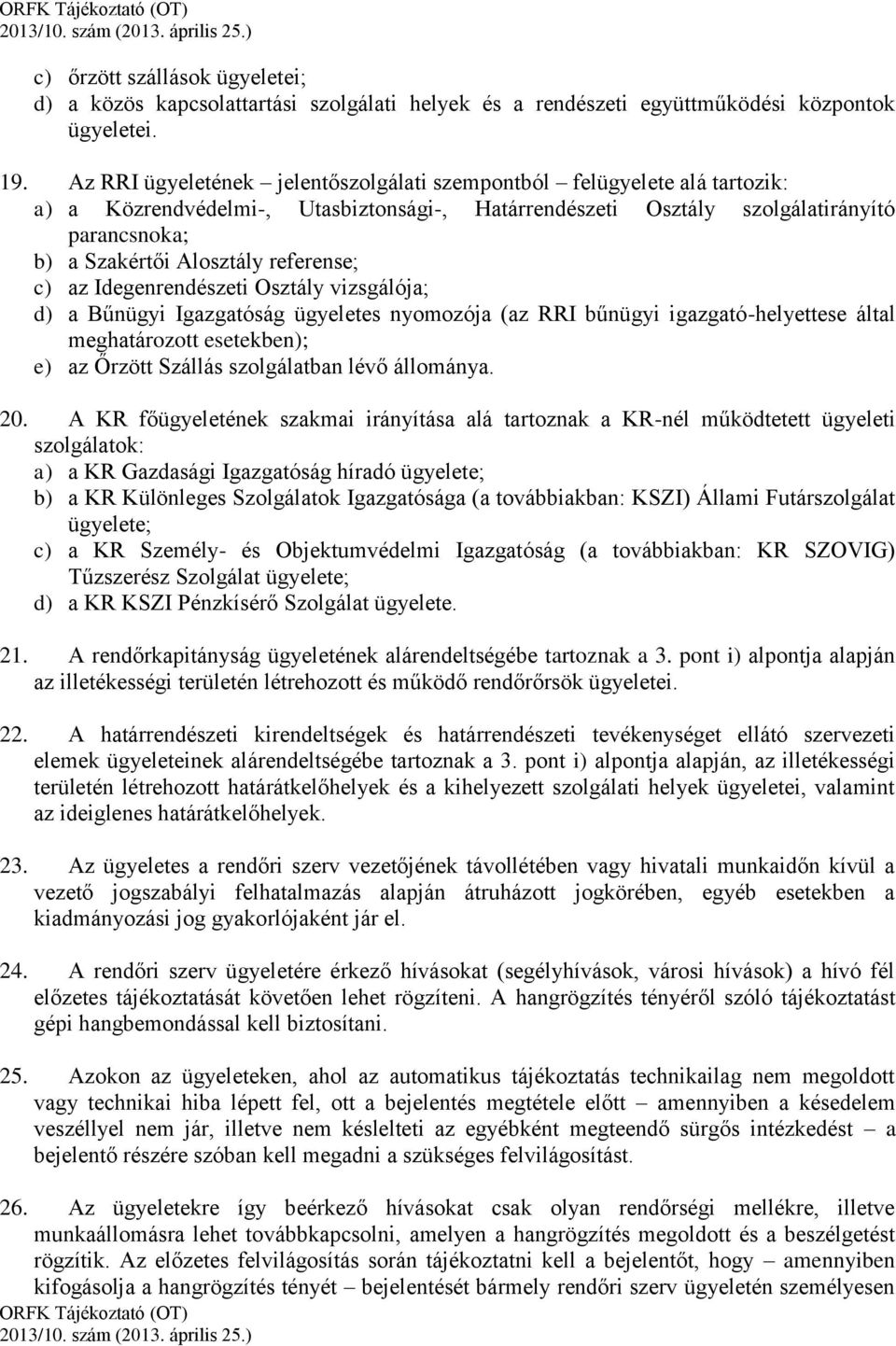 ORFK Tájékoztató (OT)
2013/10. szám (2013. április 25.)

c) őrzött szállások ügyeletei;
d) a közös kapcsolattartási szolgálati helyek és a rendészeti együttműködési központok ügyeletei.

19. Az RRI ügyeletének – jelentőszolgálati szempontból – felügyelete alá tartozik:
a) a Közrendvédelmi-, Utasbiztonsági-, Határrendészeti Osztály szolgálatirányító parancsnoka;
b) a Szakértői Alosztály referense;
c) az Idegenrendészeti Osztály vizsgálója;
d) a Bűnügyi Igazgatóság ügyeletes nyomozója (az RRI bűnügyi igazgató-helyettese által meghatározott esetekben);
e) az Őrzött Szállás szolgálatban lévő állománya.

20. A KR főügyeletének szakmai irányítása alá tartoznak a KR-nél működtetett ügyeleti szolgálatok:
a) a KR Gazdasági Igazgatóság híradó ügyelete;
b) a KR Különleges Szolgálatok Igazgatósága (a továbbiakban: KSZI) Állami Futárszolgálat ügyelete;
c) a KR Személy- és Objektumvédelmi Igazgatóság (a továbbiakban: KR SZOVIG) Tűzszerész Szolgálat ügyelete;
d) a KR KSZI Pénzkísérő Szolgálat ügyelete.

21. A rendőrkapitányság ügyeletének alárendeltségébe tartoznak a 3. pont i) alpontja alapján az illetékességi területén létrehozott és működő rendőrőrsök ügyeletei.

22. A határrendészeti kirendeltségek és határrendészeti tevékenységet ellátó szervezeti elemek ügyeleteinek alárendeltségébe tartoznak a 3. pont i) alpontja alapján, az illetékességi területén létrehozott határátkelőhelyek és a kihelyezett szolgálati helyek ügyeletei, valamint az ideiglenes határátkelőhelyek.

23. Az ügyeletes a rendőri szerv vezetőjének távollétében vagy hivatali munkaidőn kívül a vezető jogszabályi felhatalmazás alapján átruházott jogkörében, egyéb esetekben a kiadmányozási jog gyakorlójaként jár el.

24. A rendőri szerv ügyeletére érkező hívásokat (segélyhívások, városi hívások) a hívó fél előzetes tájékoztatását követően lehet rögzíteni. A hangrögzítés tényéről szóló tájékoztatást gépi hangbemondással kell biztosítani.

25. Azokon az ügyeleteken, ahol az automatikus tájékoztatás technikailag nem megoldott vagy technikai hiba lépett fel, ott a bejelentés megtétele előtt – amennyiben a késedelem veszéllyel nem jár, illetve nem késlelteti az egyébként megteendő sürgős intézkedést – a bejelentő részére szóban kell megadni a szükséges felvilágosítást.

26. Az ügyeletekre így beérkező hívásokat csak olyan rendőrségi mellékre, illetve munkaállomásra lehet továbbkapcsolni, amelyen a hangrögzítés megoldott és a beszélgetést rögzítik. Az előzetes felvilágosítás során tájékoztatni kell a bejelentőt, hogy – amennyiben kifogásolja a hangrögzítés tényét – bejelentését bármely rendőri szerv ügyeletén személyesen
ORFK Tájékoztató (OT)
2013/10. szám (2013. április 25.)